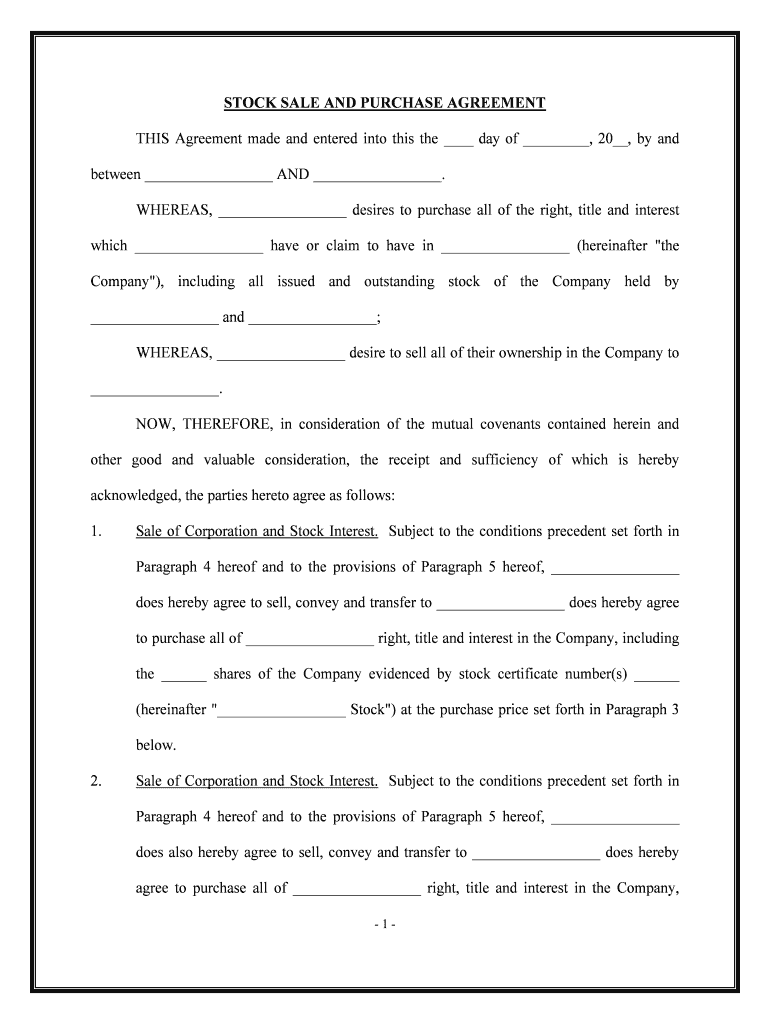 STOCK SALE AND PURCHASE AGREEMENT

THIS Agreement made and entered into this the ____ day of _________, 20__, by and between _________________ AND _________________.

WHEREAS, _________________ desires to purchase all of the right, title and interest which _________________ have or claim to have in _________________ (hereinafter "the Company"), including all issued and outstanding stock of the Company held by _________________ and _________________;

WHEREAS, _________________ desire to sell all of their ownership in the Company to _________________.

NOW, THEREFORE, in consideration of the mutual covenants contained herein and other good and valuable consideration, the receipt and sufficiency of which is hereby acknowledged, the parties hereto agree as follows:

1. Sale of Corporation and Stock Interest. Subject to the conditions precedent set forth in Paragraph 4 hereof and to the provisions of Paragraph 5 hereof, _________________ does hereby agree to sell, convey and transfer to _________________ does hereby agree to purchase all of _________________ right, title and interest in the Company, including the ______ shares of the Company evidenced by stock certificate number(s) ______ (hereinafter "_________________ Stock") at the purchase price set forth in Paragraph 3 below.

2. Sale of Corporation and Stock Interest. Subject to the conditions precedent set forth in Paragraph 4 hereof and to the provisions of Paragraph 5 hereof, _________________ does also hereby agree to sell, convey and transfer to _________________ does hereby agree to purchase all of _________________ right, title and interest in the Company,

- 1 -